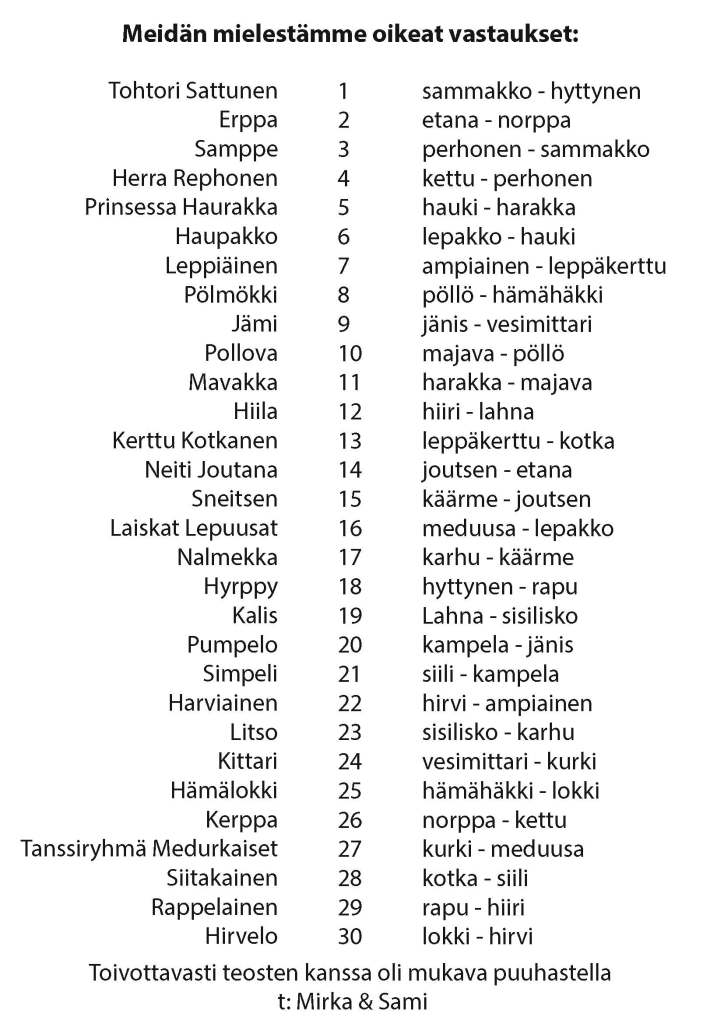 **Meidän mielestämme oikeat vastaukset:**

| | | |
|---|---|---|
| Tohtori Sattunen | 1 | sammakko - hyttynen |
| Erppa | 2 | etana - norppa |
| Samppe | 3 | perhonen - sammakko |
| Herra Rephonen | 4 | kettu - perhonen |
| Prinsessa Haurakka | 5 | hauki - harakka |
| Haupakko | 6 | lepakko - hauki |
| Leppiäinen | 7 | ampiainen - leppäkerttu |
| Pölmökki | 8 | pöllö - hämähäkki |
| Jämi | 9 | jänis - vesimittari |
| Pollova | 10 | majava - pöllö |
| Mavakka | 11 | harakka - majava |
| Hiila | 12 | hiiri - lahna |
| Kerttu Kotkanen | 13 | leppäkerttu - kotka |
| Neiti Joutana | 14 | joutsen - etana |
| Sneitsen | 15 | käärme - joutsen |
| Laiskat Lepuusat | 16 | meduusa - lepakko |
| Nalmekka | 17 | karhu - käärme |
| Hyrppy | 18 | hyttynen - rapu |
| Kalis | 19 | Lahna - sisilisko |
| Pumpelo | 20 | kampela - jänis |
| Simpeli | 21 | siili - kampela |
| Harviainen | 22 | hirvi - ampiainen |
| Litso | 23 | sisilisko - karhu |
| Kittari | 24 | vesimittari - kurki |
| Hämälokki | 25 | hämähäkki - lokki |
| Kerppa | 26 | norppa - kettu |
| Tanssiryhmä Medurkaiset | 27 | kurki - meduusa |
| Siitakainen | 28 | kotka - siili |
| Rappelainen | 29 | rapu - hiiri |
| Hirvelo | 30 | lokki - hirvi |

Toivottavasti teosten kanssa oli mukava puuhastella
t: Mirka & Sami